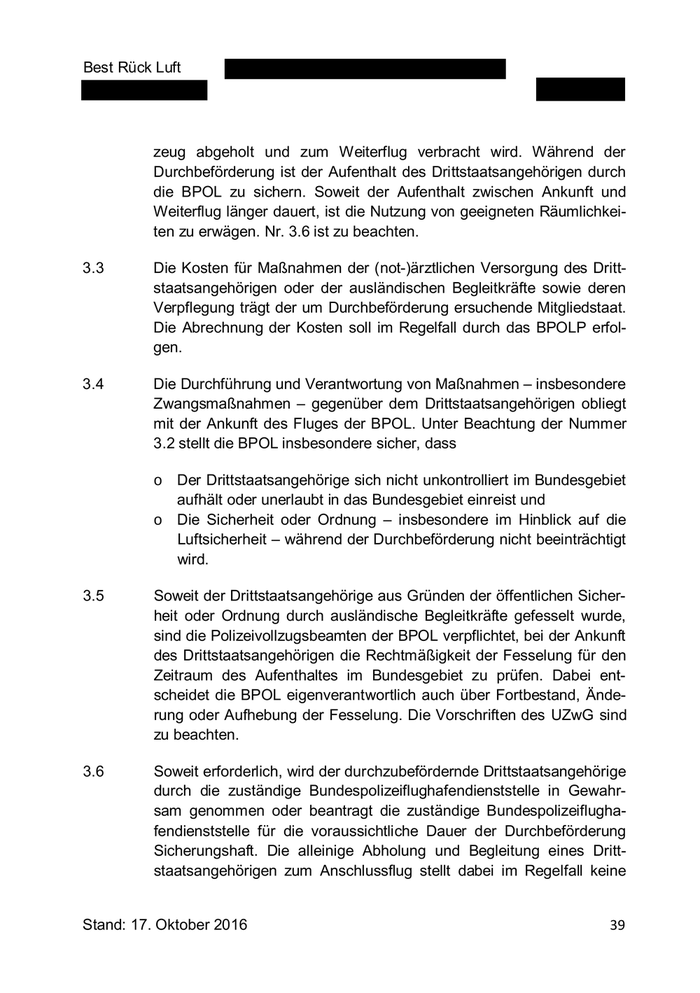 Best Rück Luft

zeug abgeholt und zum Weiterflug verbracht wird. Während der Durchbeförderung ist der Aufenthalt des Drittstaatsangehörigen durch die BPOL zu sichern. Soweit der Aufenthalt zwischen Ankunft und Weiterflug länger dauert, ist die Nutzung von geeigneten Räumlichkeiten zu erwägen. Nr. 3.6 ist zu beachten.

3.3 Die Kosten für Maßnahmen der (not-)ärztlichen Versorgung des Drittstaatsangehörigen oder der ausländischen Begleitkräfte sowie deren Verpflegung trägt der um Durchbeförderung ersuchende Mitgliedstaat. Die Abrechnung der Kosten soll im Regelfall durch das BPOLP erfolgen.

3.4 Die Durchführung und Verantwortung von Maßnahmen – insbesondere Zwangsmaßnahmen – gegenüber dem Drittstaatsangehörigen obliegt mit der Ankunft des Fluges der BPOL. Unter Beachtung der Nummer 3.2 stellt die BPOL insbesondere sicher, dass

o Der Drittstaatsangehörige sich nicht unkontrolliert im Bundesgebiet aufhält oder unerlaubt in das Bundesgebiet einreist und
o Die Sicherheit oder Ordnung – insbesondere im Hinblick auf die Luftsicherheit – während der Durchbeförderung nicht beeinträchtigt wird.

3.5 Soweit der Drittstaatsangehörige aus Gründen der öffentlichen Sicherheit oder Ordnung durch ausländische Begleitkräfte gefesselt wurde, sind die Polizeivollzugsbeamten der BPOL verpflichtet, bei der Ankunft des Drittstaatsangehörigen die Rechtmäßigkeit der Fesselung für den Zeitraum des Aufenthaltes im Bundesgebiet zu prüfen. Dabei entscheidet die BPOL eigenverantwortlich auch über Fortbestand, Änderung oder Aufhebung der Fesselung. Die Vorschriften des UZwG sind zu beachten.

3.6 Soweit erforderlich, wird der durchzubefördernde Drittstaatsangehörige durch die zuständige Bundespolizeiflughafendienststelle in Gewahrsam genommen oder beantragt die zuständige Bundespolizeiflughafendienststelle für die voraussichtliche Dauer der Durchbeförderung Sicherungshaft. Die alleinige Abholung und Begleitung eines Drittstaatsangehörigen zum Anschlussflug stellt dabei im Regelfall keine

Stand: 17. Oktober 2016 39